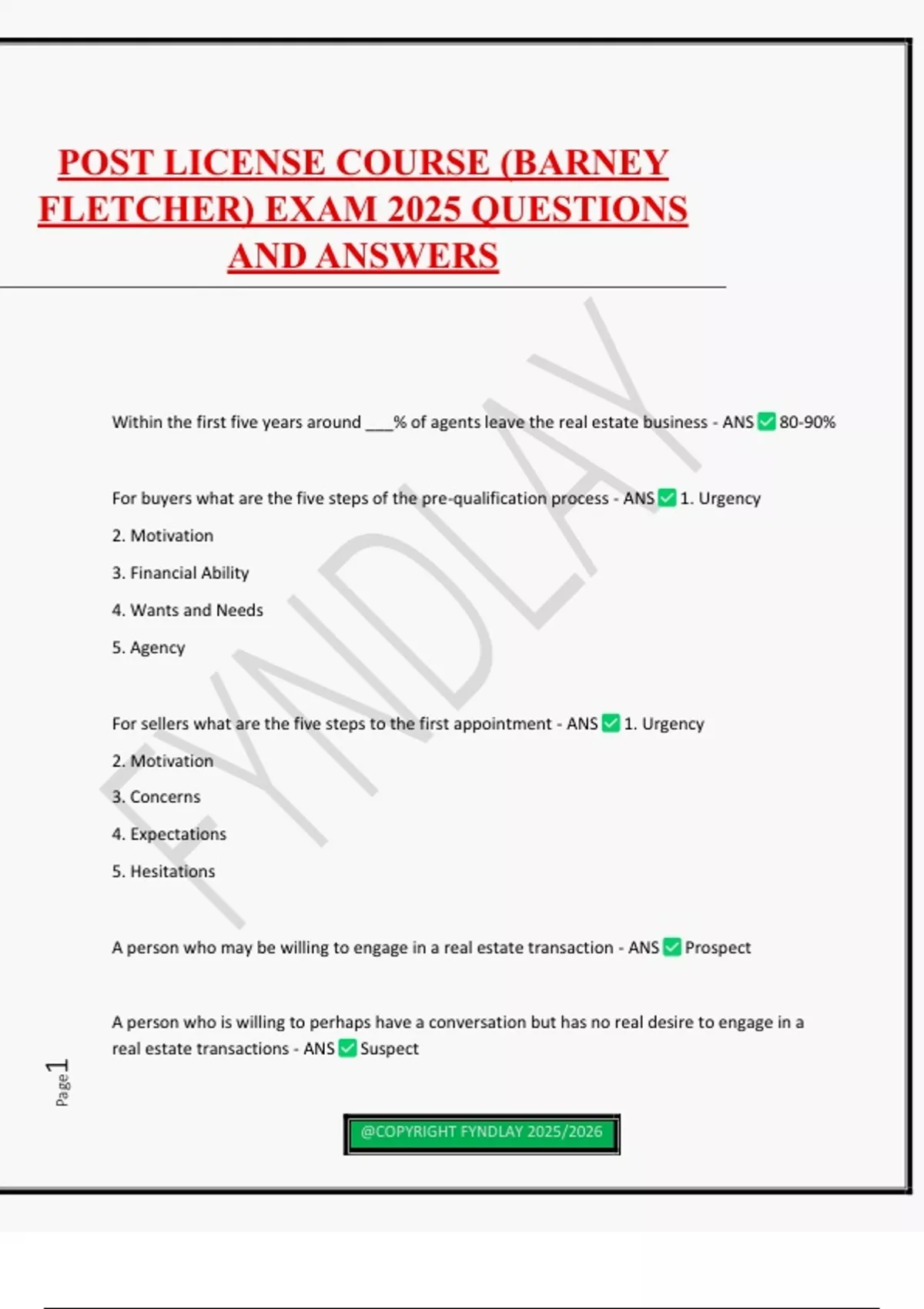 POST LICENSE COURSE (BARNEY FLETCHER) EXAM 2025 QUESTIONS AND ANSWERS

FYNDLAY

Within the first five years around ___% of agents leave the real estate business - ANS ✅ 80-90%

For buyers what are the five steps of the pre-qualification process - ANS ✅ 1. Urgency

2. Motivation

3. Financial Ability

4. Wants and Needs

5. Agency

For sellers what are the five steps to the first appointment - ANS ✅ 1. Urgency

2. Motivation

3. Concerns

4. Expectations

5. Hesitations

A person who may be willing to engage in a real estate transaction - ANS ✅ Prospect

A person who is willing to perhaps have a conversation but has no real desire to engage in a real estate transactions - ANS ✅ Suspect

Page 1

@COPYRIGHT FYNDLAY 2025/2026